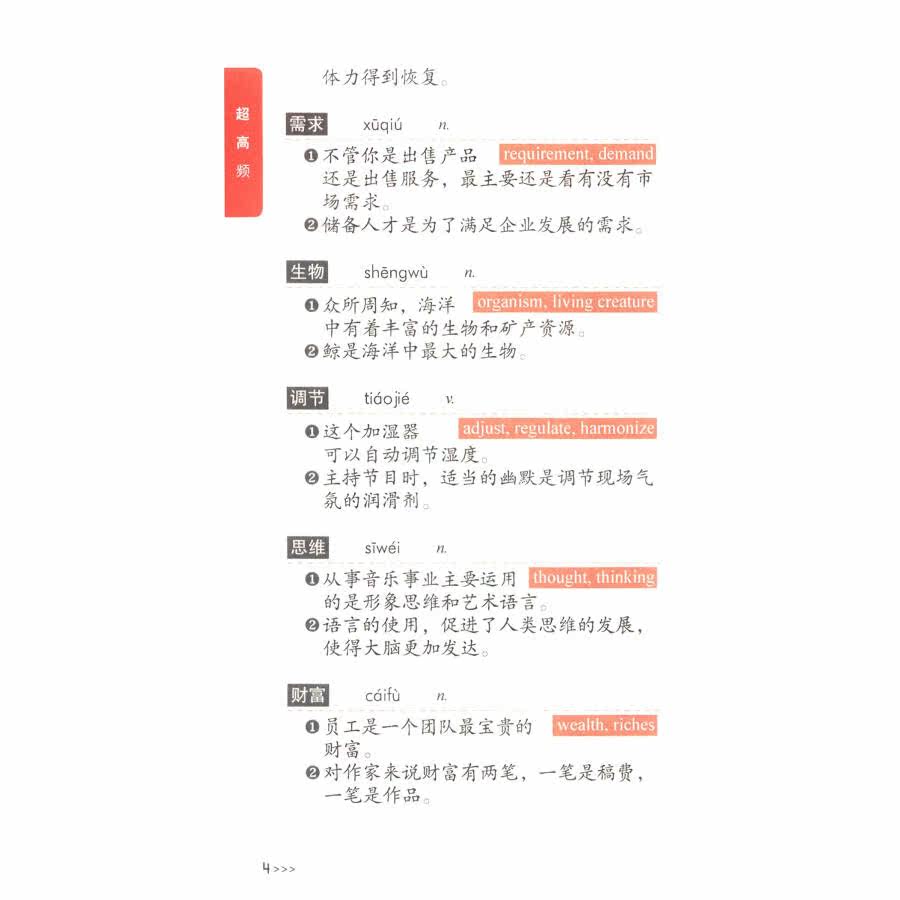 超高频

体力得到恢复。

需求 xūqiú n.

requirement, demand

❶不管你是出售产品还是出售服务，最主要还是看有没有市场需求。
❷储备人才是为了满足企业发展的需求。

生物 shēngwù n.

organism, living creature

❶众所周知，海洋中有着丰富的生物和矿产资源。
❷鲸是海洋中最大的生物。

调节 tiáojié v.

adjust, regulate, harmonize

❶这个加湿器可以自动调节湿度。
❷主持节目时，适当的幽默是调节现场气氛的润滑剂。

思维 sīwéi n.

thought, thinking

❶从事音乐事业主要运用的是形象思维和艺术语言。
❷语言的使用，促进了人类思维的发展，使得大脑更加发达。

财富 cáifù n.

wealth, riches

❶员工是一个团队最宝贵的财富。
❷对作家来说财富有两笔，一笔是稿费，一笔是作品。

4 >>>